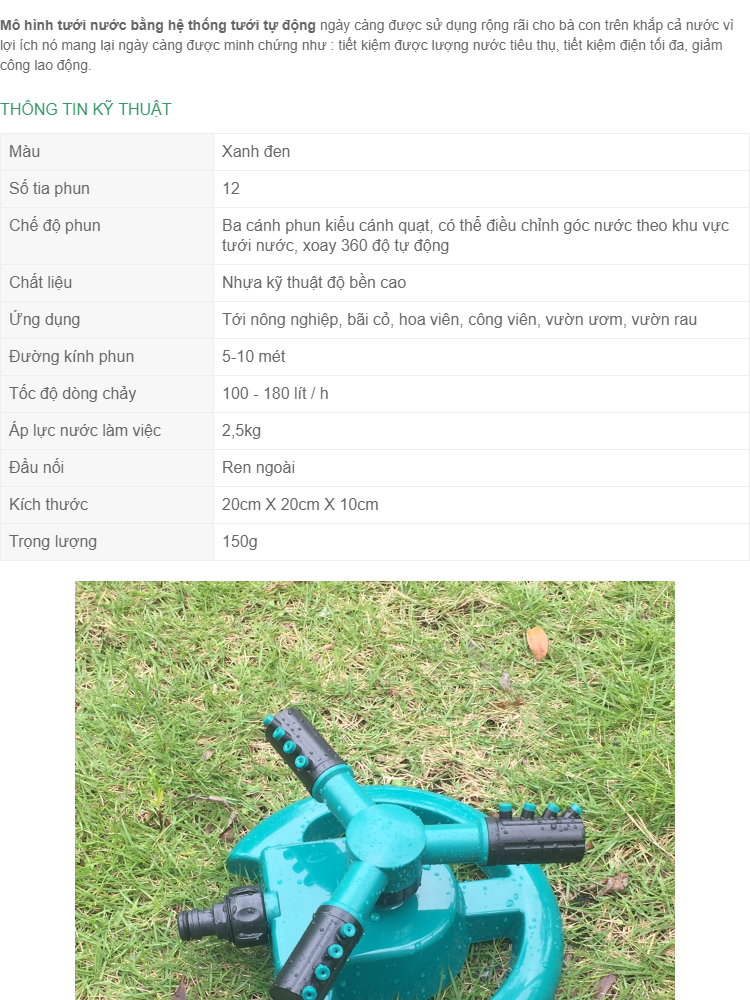 Mô hình tưới nước bằng hệ thống tưới tự động ngày càng được sử dụng rộng rãi cho bà con trên khắp cả nước vì lợi ích nó mang lại ngày càng được minh chứng như : tiết kiệm được lượng nước tiêu thụ, tiết kiệm điện tối đa, giảm công lao động.

THÔNG TIN KỸ THUẬT

| Màu | Xanh đen |
|---|---|
| Số tia phun | 12 |
| Chế độ phun | Ba cánh phun kiểu cánh quạt, có thể điều chỉnh góc nước theo khu vực tưới nước, xoay 360 độ tự động |
| Chất liệu | Nhựa kỹ thuật độ bền cao |
| Ứng dụng | Tới nông nghiệp, bãi cỏ, hoa viên, công viên, vườn ươm, vườn rau |
| Đường kính phun | 5-10 mét |
| Tốc độ dòng chảy | 100 - 180 lít / h |
| Áp lực nước làm việc | 2,5kg |
| Đầu nối | Ren ngoài |
| Kích thước | 20cm X 20cm X 10cm |
| Trọng lượng | 150g |